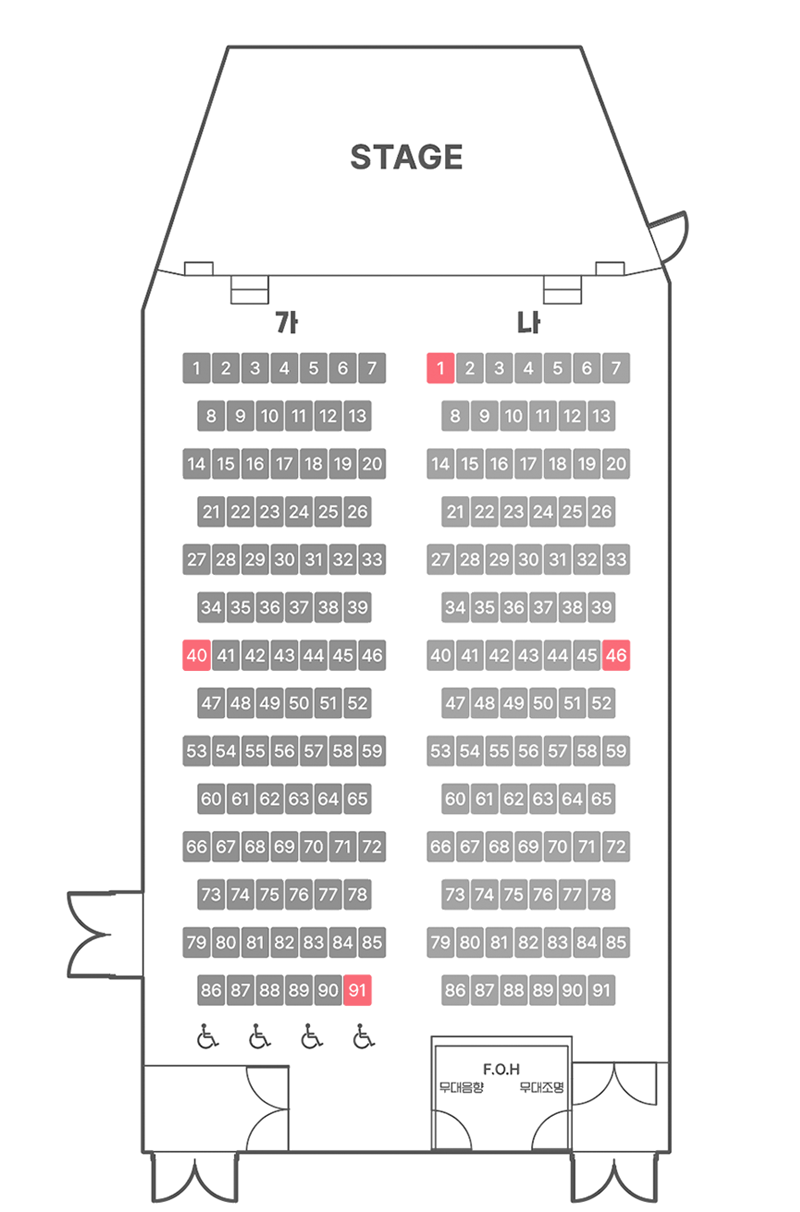 STAGE

가

1 2 3 4 5 6 7
8 9 10 11 12 13
14 15 16 17 18 19 20
21 22 23 24 25 26
27 28 29 30 31 32 33
34 35 36 37 38 39
40 41 42 43 44 45 46
47 48 49 50 51 52
53 54 55 56 57 58 59
60 61 62 63 64 65
66 67 68 69 70 71 72
73 74 75 76 77 78
79 80 81 82 83 84 85
86 87 88 89 90 91

나

1 2 3 4 5 6 7
8 9 10 11 12 13
14 15 16 17 18 19 20
21 22 23 24 25 26
27 28 29 30 31 32 33
34 35 36 37 38 39
40 41 42 43 44 45 46
47 48 49 50 51 52
53 54 55 56 57 58 59
60 61 62 63 64 65
66 67 68 69 70 71 72
73 74 75 76 77 78
79 80 81 82 83 84 85
86 87 88 89 90 91

F.O.H
무대음향 무대조명